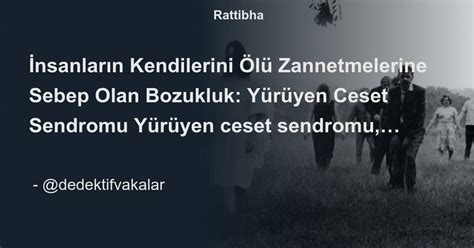 Rattibha

İnsanların Kendilerini Ölü Zannetmelerine Sebep Olan Bozukluk: Yürüyen Ceset Sendromu Yürüyen ceset sendromu,…

- @dedektifvakalar